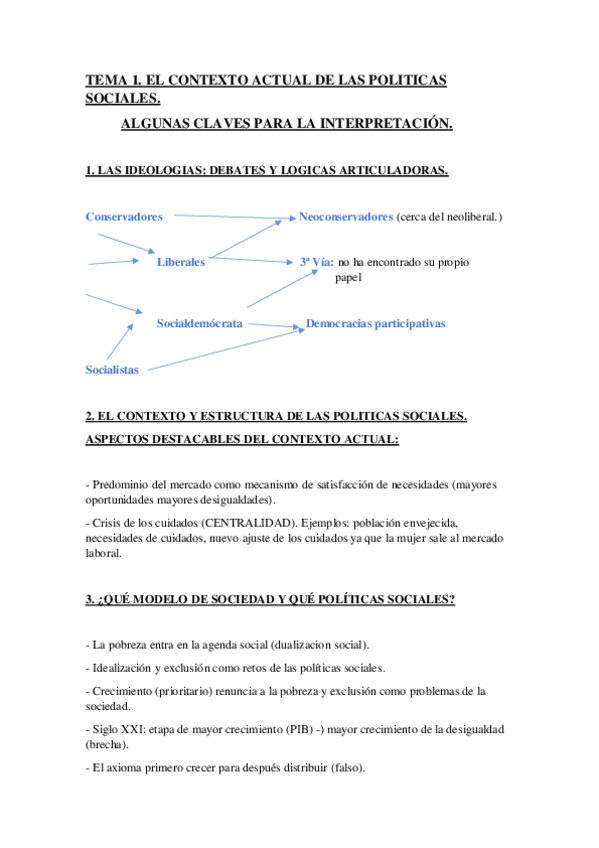 TEMA 1. EL CONTEXTO ACTUAL DE LAS POLITICAS SOCIALES.

ALGUNAS CLAVES PARA LA INTERPRETACIÓN.

1. LAS IDEOLOGIAS: DEBATES Y LOGICAS ARTICULADORAS.

Conservadores

Neoconservadores (cerca del neoliberal.)

Liberales

3ª Vía: no ha encontrado su propio papel

Socialdemócrata

Democracias participativas

Socialistas

2. EL CONTEXTO Y ESTRUCTURA DE LAS POLITICAS SOCIALES.

ASPECTOS DESTACABLES DEL CONTEXTO ACTUAL:

- Predominio del mercado como mecanismo de satisfacción de necesidades (mayores oportunidades mayores desigualdades).

- Crisis de los cuidados (CENTRALIDAD). Ejemplos: población envejecida, necesidades de cuidados, nuevo ajuste de los cuidados ya que la mujer sale al mercado laboral.

3. ¿QUÉ MODELO DE SOCIEDAD Y QUÉ POLÍTICAS SOCIALES?

- La pobreza entra en la agenda social (dualizacion social).

- Idealización y exclusión como retos de las políticas sociales.

- Crecimiento (prioritario) renuncia a la pobreza y exclusión como problemas de la sociedad.

- Siglo XXI: etapa de mayor crecimiento (PIB) -) mayor crecimiento de la desigualdad (brecha).

- El axioma primero crecer para después distribuir (falso).